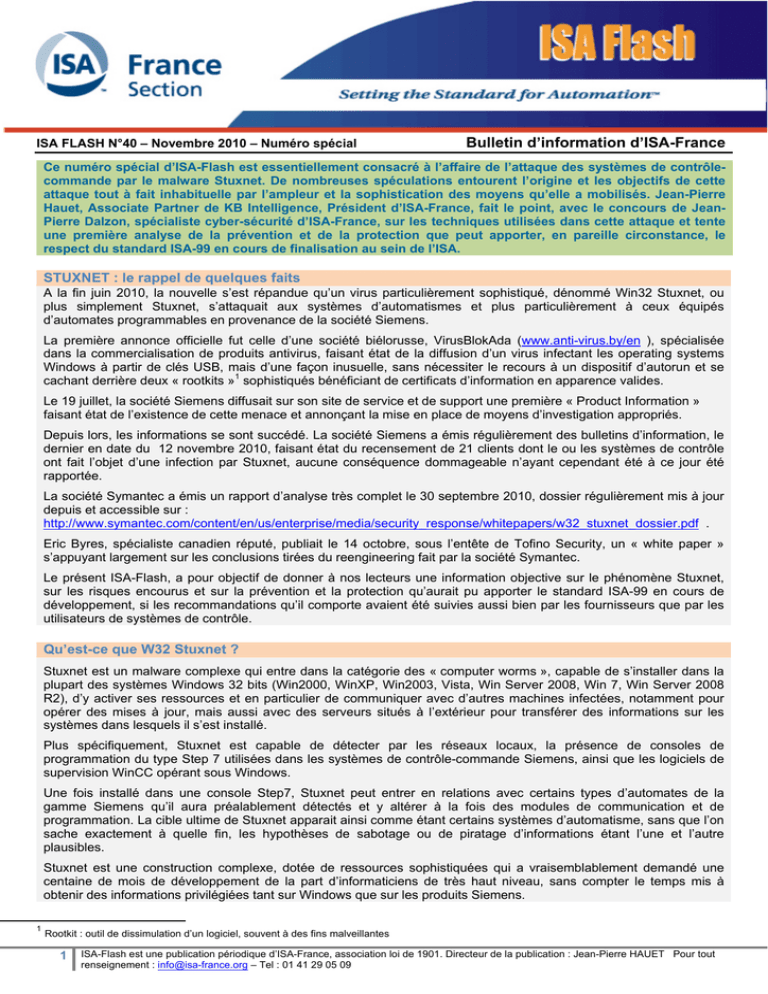 ISA France Section

ISA Flash

Setting the Standard for Automation™

ISA FLASH N°40 – Novembre 2010 – Numéro spécial

Bulletin d'information d'ISA-France

Ce numéro spécial d'ISA-Flash est essentiellement consacré à l'affaire de l'attaque des systèmes de contrôle-commande par le malware Stuxnet. De nombreuses spéculations entourent l'origine et les objectifs de cette attaque tout à fait inhabituelle par l'ampleur et la sophistication des moyens qu'elle a mobilisés. Jean-Pierre Hauet, Associate Partner de KB Intelligence, Président d'ISA-France, fait le point, avec le concours de Jean-Pierre Dalzon, spécialiste cyber-sécurité d'ISA-France, sur les techniques utilisées dans cette attaque et tente une première analyse de la prévention et de la protection que peut apporter, en pareille circonstance, le respect du standard ISA-99 en cours de finalisation au sein de l'ISA.

STUXNET : le rappel de quelques faits

A la fin juin 2010, la nouvelle s'est répandue qu'un virus particulièrement sophistiqué, dénommé Win32 Stuxnet, ou plus simplement Stuxnet, s'attaquait aux systèmes d'automatismes et plus particulièrement à ceux équipés d'automates programmables en provenance de la société Siemens.

La première annonce officielle fut celle d'une société biélorusse, VirusBlokAda (www.anti-virus.by/en ), spécialisée dans la commercialisation de produits antivirus, faisant état de la diffusion d'un virus infectant les operating systems Windows à partir de clés USB, mais d'une façon inusuelle, sans nécessiter le recours à un dispositif d'autorun et se cachant derrière deux « rootkits »$^1$ sophistiqués bénéficiant de certificats d'information en apparence valides.

Le 19 juillet, la société Siemens diffusait sur son site de service et de support une première « Product Information » faisant état de l'existence de cette menace et annonçant la mise en place de moyens d'investigation appropriés.

Depuis lors, les informations se sont succédé. La société Siemens a émis régulièrement des bulletins d'information, le dernier en date du 12 novembre 2010, faisant état du recensement de 21 clients dont le ou les systèmes de contrôle ont fait l'objet d'une infection par Stuxnet, aucune conséquence dommageable n'ayant cependant été à ce jour été rapportée.

La société Symantec a émis un rapport d'analyse très complet le 30 septembre 2010, dossier régulièrement mis à jour depuis et accessible sur :
http://www.symantec.com/content/en/us/enterprise/media/security_response/whitepapers/w32_stuxnet_dossier.pdf .

Eric Byres, spécialiste canadien réputé, publiait le 14 octobre, sous l'entête de Tofino Security, un « white paper » s'appuyant largement sur les conclusions tirées du reengineering fait par la société Symantec.

Le présent ISA-Flash, a pour objectif de donner à nos lecteurs une information objective sur le phénomène Stuxnet, sur les risques encourus et sur la prévention et la protection qu'aurait pu apporter le standard ISA-99 en cours de développement, si les recommandations qu'il comporte avaient été suivies aussi bien par les fournisseurs que par les utilisateurs de systèmes de contrôle.

Qu'est-ce que W32 Stuxnet ?

Stuxnet est un malware complexe qui entre dans la catégorie des « computer worms », capable de s'installer dans la plupart des systèmes Windows 32 bits (Win2000, WinXP, Win2003, Vista, Win Server 2008, Win 7, Win Server 2008 R2), d'y activer ses ressources et en particulier de communiquer avec d'autres machines infectées, notamment pour opérer des mises à jour, mais aussi avec des serveurs situés à l'extérieur pour transférer des informations sur les systèmes dans lesquels il s'est installé.

Plus spécifiquement, Stuxnet est capable de détecter par les réseaux locaux, la présence de consoles de programmation du type Step 7 utilisées dans les systèmes de contrôle-commande Siemens, ainsi que les logiciels de supervision WinCC opérant sous Windows.

Une fois installé dans une console Step7, Stuxnet peut entrer en relations avec certains types d'automates de la gamme Siemens qu'il aura préalablement détectés et y altérer à la fois des modules de communication et de programmation. La cible ultime de Stuxnet apparait ainsi comme étant certains systèmes d'automatisme, sans que l'on sache exactement à quelle fin, les hypothèses de sabotage ou de piratage d'informations étant l'une et l'autre plausibles.

Stuxnet est une construction complexe, dotée de ressources sophistiquées qui a vraisemblablement demandé une centaine de mois de développement de la part d'informaticiens de très haut niveau, sans compter le temps mis à obtenir des informations privilégiées tant sur Windows que sur les produits Siemens.

$^1$ Rootkit : outil de dissimulation d'un logiciel, souvent à des fins malveillantes

1 ISA-Flash est une publication périodique d'ISA-France, association loi de 1901. Directeur de la publication : Jean-Pierre HAUET Pour tout renseignement : info@isa-france.org – Tel : 01 41 29 05 09